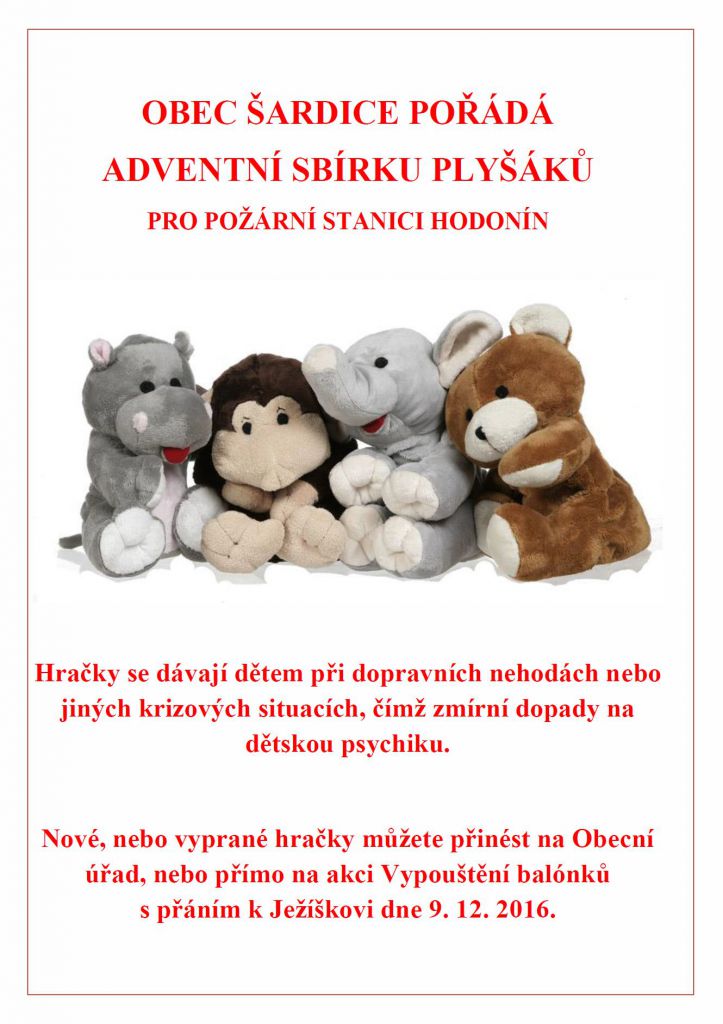 OBEC ŠARDICE POŘÁDÁ
ADVENTNÍ SBÍRKU PLYŠÁKŮ
PRO POŽÁRNÍ STANICI HODONÍN

Hračky se dávají dětem při dopravních nehodách nebo jiných krizových situacích, čímž zmírní dopady na dětskou psychiku.

Nové, nebo vyprané hračky můžete přinést na Obecní úřad, nebo přímo na akci Vypouštění balónků s přáním k Ježíškovi dne 9. 12. 2016.